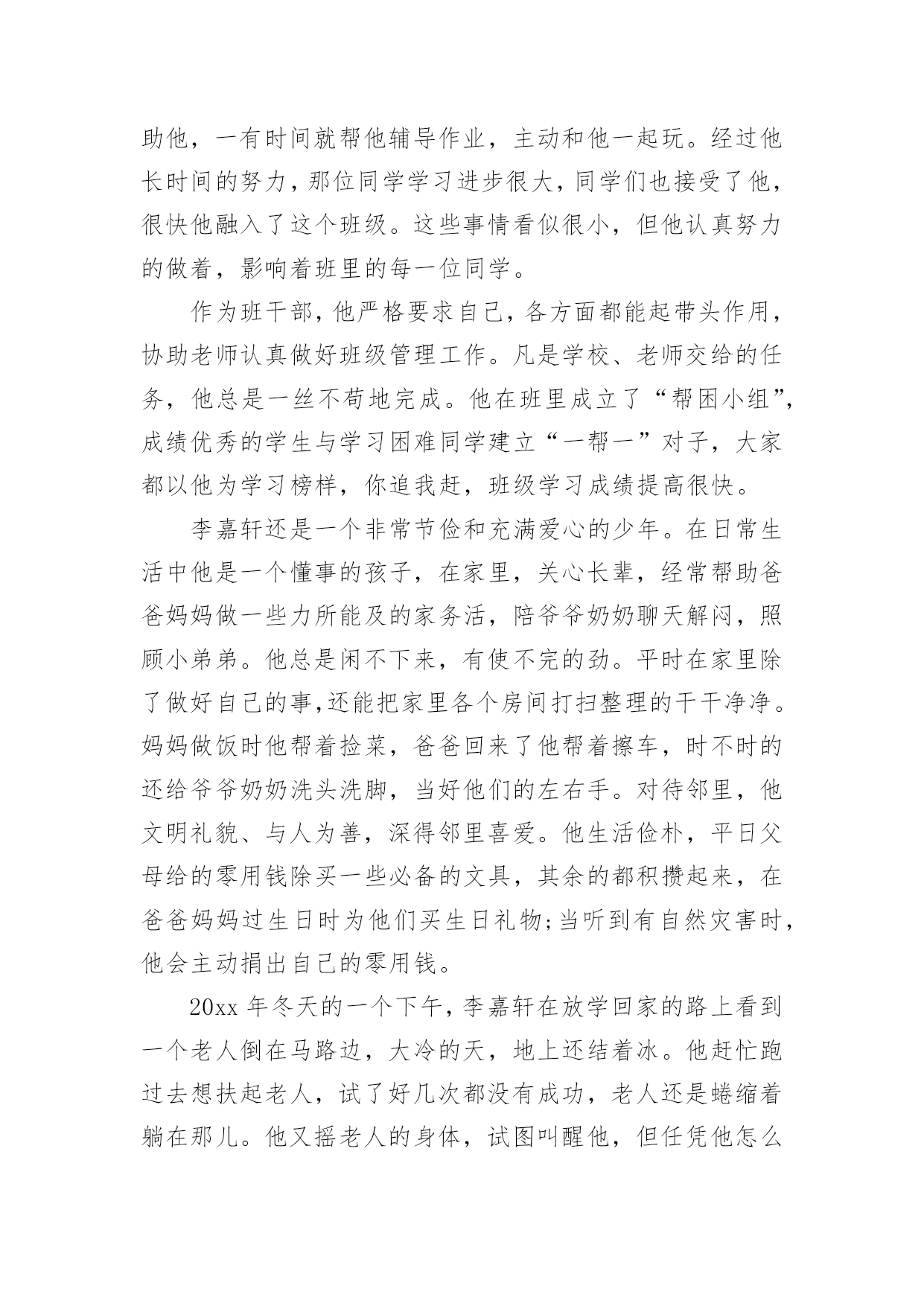 助他，一有时间就帮他辅导作业，主动和他一起玩。经过他长时间的努力，那位同学学习进步很大，同学们也接受了他，很快他融入了这个班级。这些事情看似很小，但他认真努力的做着，影响着班里的每一位同学。

作为班干部，他严格要求自己，各方面都能起带头作用，协助老师认真做好班级管理工作。凡是学校、老师交给的任务，他总是一丝不苟地完成。他在班里成立了“帮困小组”，成绩优秀的学生与学习困难同学建立“一帮一”对子，大家都以他为学习榜样，你追我赶，班级学习成绩提高很快。

李嘉轩还是一个非常节俭和充满爱心的少年。在日常生活中他是一个懂事的孩子，在家里，关心长辈，经常帮助爸爸妈妈做一些力所能及的家务活，陪爷爷奶奶聊天解闷，照顾小弟弟。他总是闲不下来，有使不完的劲。平时在家里除了做好自己的事，还能把家里各个房间打扫整理的干干净净。妈妈做饭时他帮着捡菜，爸爸回来了他帮着擦车，时不时的还给爷爷奶奶洗头洗脚，当好他们的左右手。对待邻里，他文明礼貌、与人为善，深得邻里喜爱。他生活俭朴，平日父母给的零用钱除买一些必备的文具，其余的都积攒起来，在爸爸妈妈过生日时为他们买生日礼物;当听到有自然灾害时，他会主动捐出自己的零用钱。

20xx 年冬天的一个下午，李嘉轩在放学回家的路上看到一个老人倒在马路边，大冷的天，地上还结着冰。他赶忙跑过去想扶起老人，试了好几次都没有成功，老人还是蜷缩着躺在那儿。他又摇老人的身体，试图叫醒他，但任凭他怎么